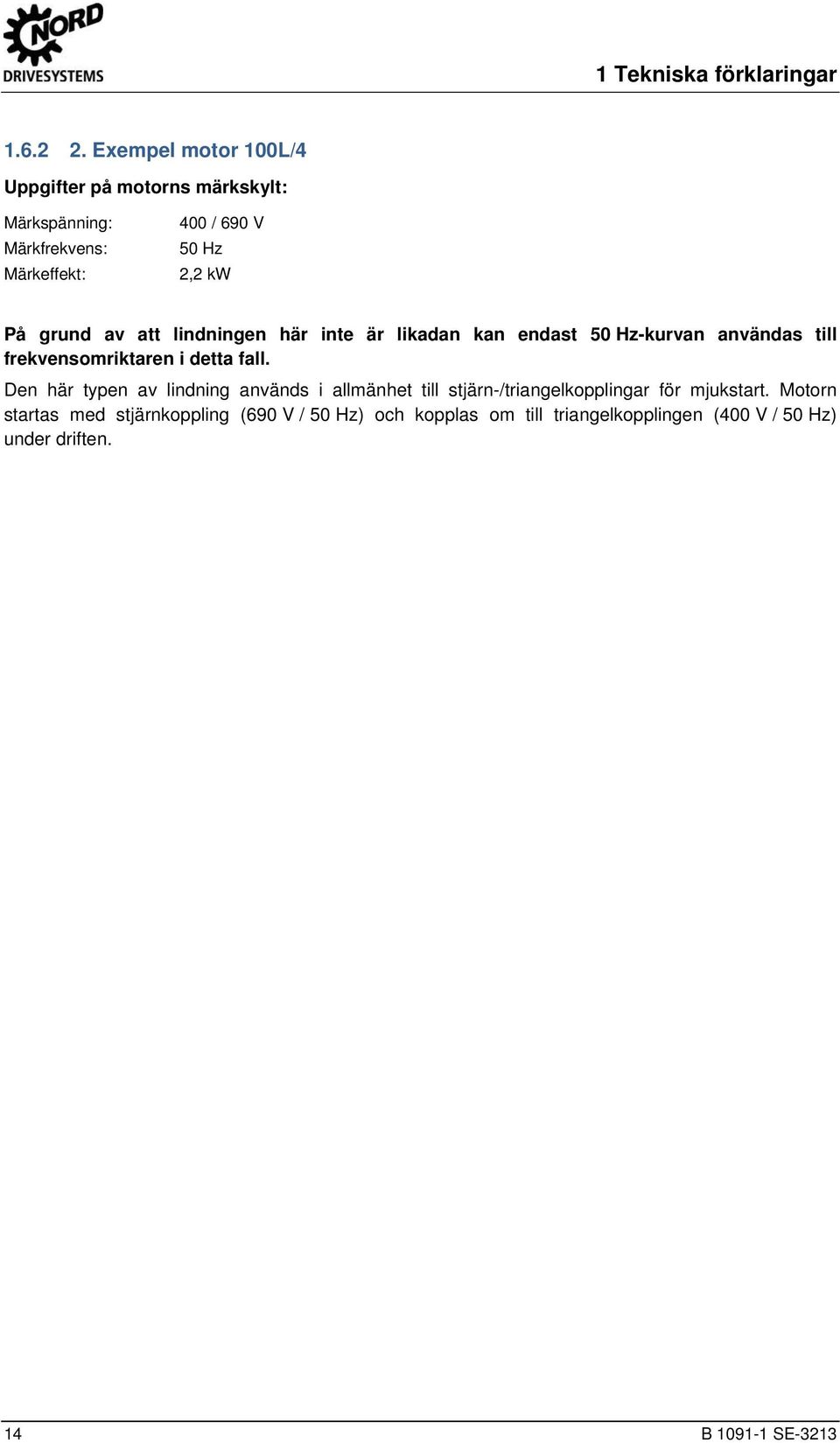 NORD
DRIVESYSTEMS

1 Tekniska förklaringar

1.6.2 2. Exempel motor 100L/4

Uppgifter på motorns märkskylt:

Märkspänning: 400 / 690 V
Märkfrekvens: 50 Hz
Märkeffekt: 2,2 kW

På grund av att lindningen här inte är likadan kan endast 50 Hz-kurvan användas till frekvensomriktaren i detta fall.

Den här typen av lindning används i allmänhet till stjärn-/triangelkopplingar för mjukstart. Motorn startas med stjärnkoppling (690 V / 50 Hz) och kopplas om till triangelkopplingen (400 V / 50 Hz) under driften.

14

B 1091-1 SE-3213